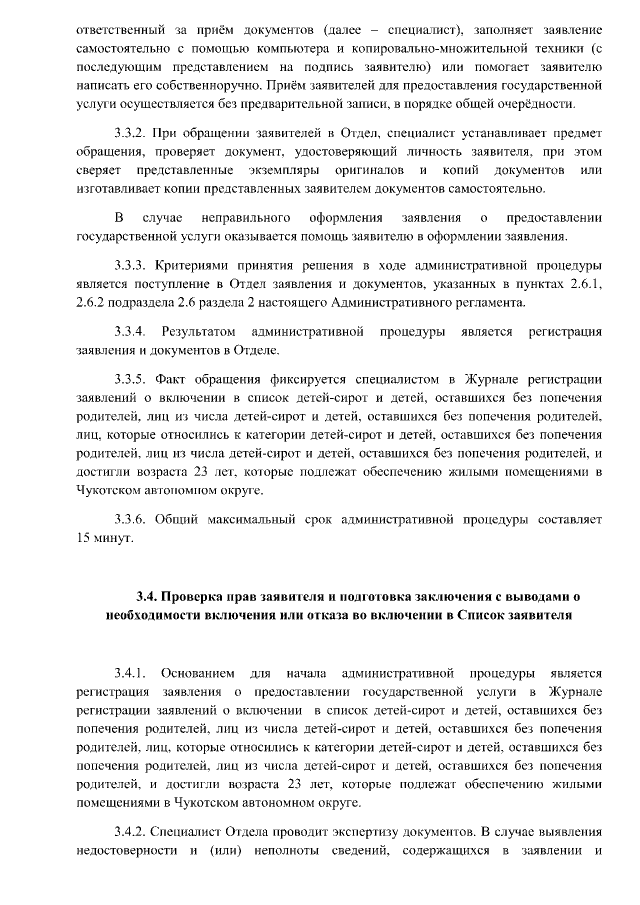 ответственный за приём документов (далее – специалист), заполняет заявление самостоятельно с помощью компьютера и копировально-множительной техники (с последующим представлением на подпись заявителю) или помогает заявителю написать его собственноручно. Приём заявителей для предоставления государственной услуги осуществляется без предварительной записи, в порядке общей очерёдности.

3.3.2. При обращении заявителей в Отдел, специалист устанавливает предмет обращения, проверяет документ, удостоверяющий личность заявителя, при этом сверяет представленные экземпляры оригиналов и копий документов или изготавливает копии представленных заявителем документов самостоятельно.

В случае неправильного оформления заявления о предоставлении государственной услуги оказывается помощь заявителю в оформлении заявления.

3.3.3. Критериями принятия решения в ходе административной процедуры является поступление в Отдел заявления и документов, указанных в пунктах 2.6.1, 2.6.2 подраздела 2.6 раздела 2 настоящего Административного регламента.

3.3.4. Результатом административной процедуры является регистрация заявления и документов в Отделе.

3.3.5. Факт обращения фиксируется специалистом в Журнале регистрации заявлений о включении в список детей-сирот и детей, оставшихся без попечения родителей, лиц из числа детей-сирот и детей, оставшихся без попечения родителей, лиц, которые относились к категории детей-сирот и детей, оставшихся без попечения родителей, лиц из числа детей-сирот и детей, оставшихся без попечения родителей, и достигли возраста 23 лет, которые подлежат обеспечению жилыми помещениями в Чукотском автономном округе.

3.3.6. Общий максимальный срок административной процедуры составляет 15 минут.

3.4. Проверка прав заявителя и подготовка заключения с выводами о необходимости включения или отказа во включении в Список заявителя

3.4.1. Основанием для начала административной процедуры является регистрация заявления о предоставлении государственной услуги в Журнале регистрации заявлений о включении в список детей-сирот и детей, оставшихся без попечения родителей, лиц из числа детей-сирот и детей, оставшихся без попечения родителей, лиц, которые относились к категории детей-сирот и детей, оставшихся без попечения родителей, лиц из числа детей-сирот и детей, оставшихся без попечения родителей, и достигли возраста 23 лет, которые подлежат обеспечению жилыми помещениями в Чукотском автономном округе.

3.4.2. Специалист Отдела проводит экспертизу документов. В случае выявления недостоверности и (или) неполноты сведений, содержащихся в заявлении и